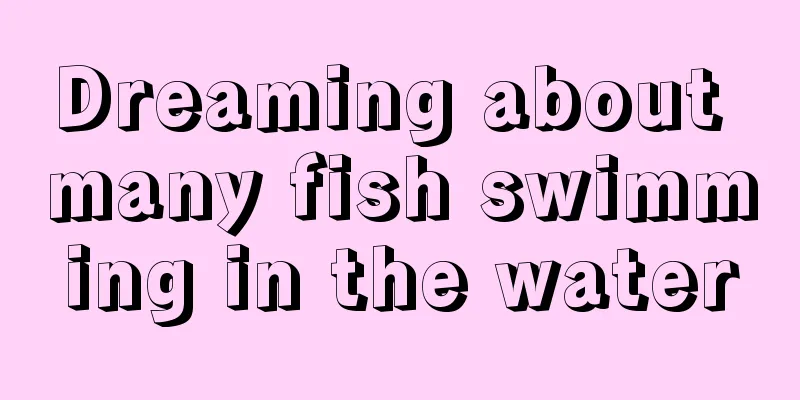 Dreaming about many fish swimming in the water